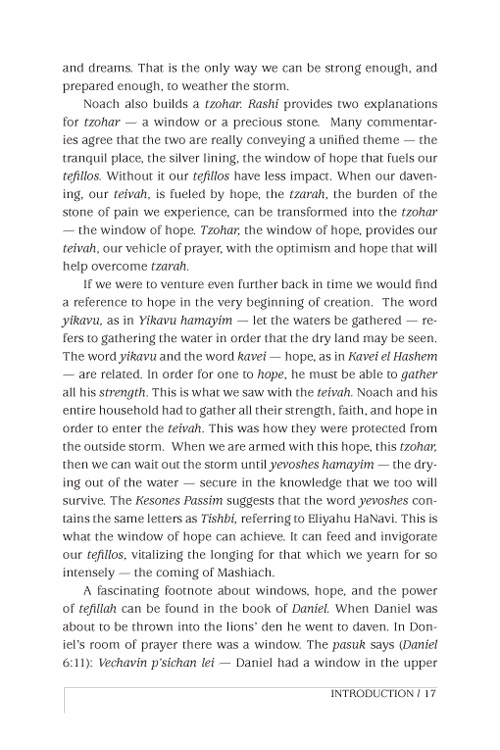 and dreams. That is the only way we can be strong enough, and prepared enough, to weather the storm.

Noach also builds a tzohar. Rashi provides two explanations for tzohar — a window or a precious stone. Many commentaries agree that the two are really conveying a unified theme — the tranquil place, the silver lining, the window of hope that fuels our tefillos. Without it our tefillos have less impact. When our davening, our teivah, is fueled by hope, the tzarah, the burden of the stone of pain we experience, can be transformed into the tzohar — the window of hope. Tzohar, the window of hope, provides our teivah, our vehicle of prayer, with the optimism and hope that will help overcome tzarah.

If we were to venture even further back in time we would find a reference to hope in the very beginning of creation. The word yikavu, as in Yikavu hamayim — let the waters be gathered — refers to gathering the water in order that the dry land may be seen. The word yikavu and the word kavei — hope, as in Kavei el Hashem — are related. In order for one to hope, he must be able to gather all his strength. This is what we saw with the teivah. Noach and his entire household had to gather all their strength, faith, and hope in order to enter the teivah. This was how they were protected from the outside storm. When we are armed with this hope, this tzohar, then we can wait out the storm until yevoshes hamayim — the drying out of the water — secure in the knowledge that we too will survive. The Kesones Passim suggests that the word yevoshes contains the same letters as Tishbi, referring to Eliyahu HaNavi. This is what the window of hope can achieve. It can feed and invigorate our tefillos, vitalizing the longing for that which we yearn for so intensely — the coming of Mashiach.

A fascinating footnote about windows, hope, and the power of tefillah can be found in the book of Daniel. When Daniel was about to be thrown into the lions' den he went to daven. In Doniel's room of prayer there was a window. The pasuk says (Daniel 6:11): Vechavin p'sichan lei — Daniel had a window in the upper

INTRODUCTION / 17